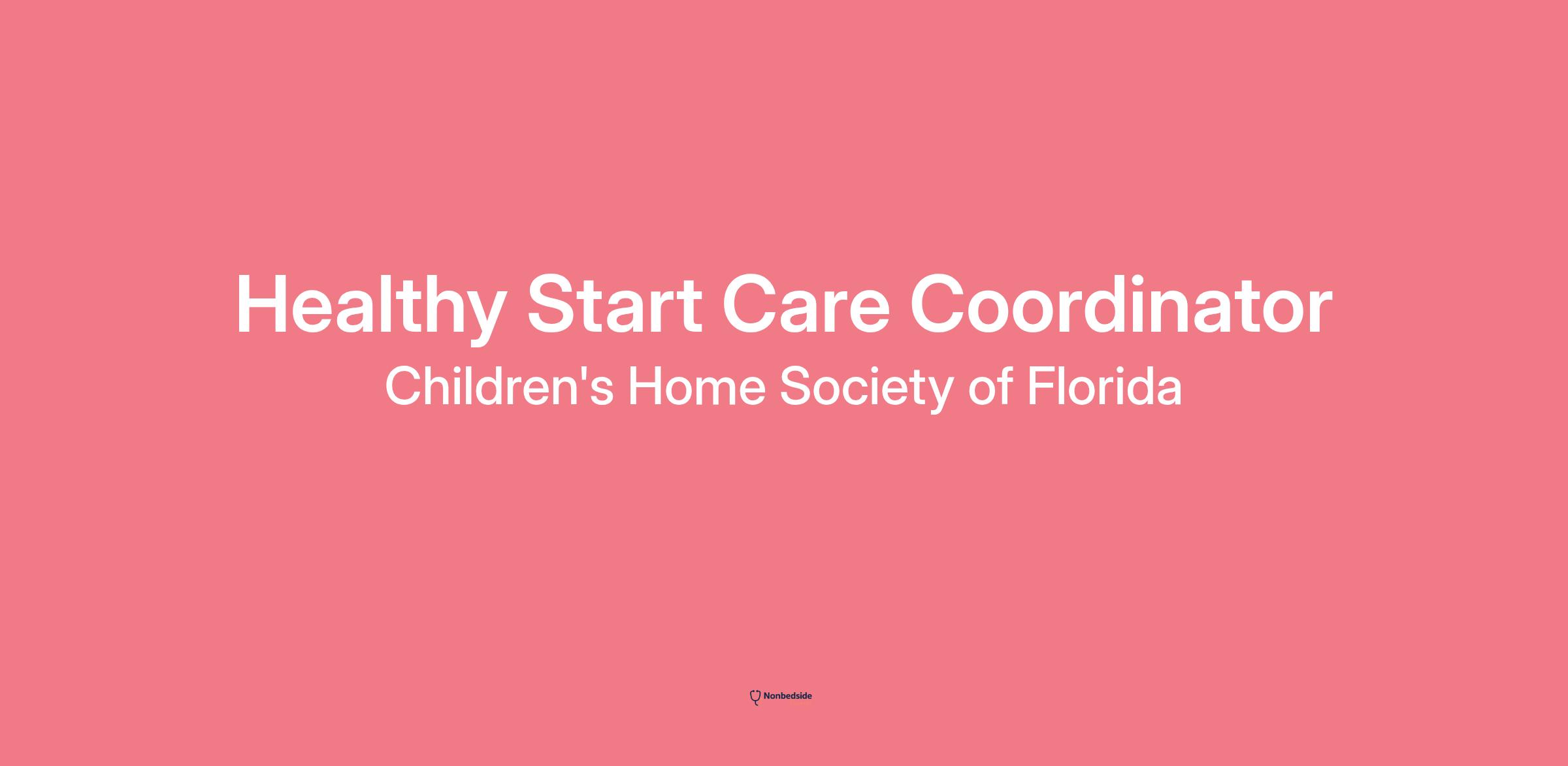 Healthy Start Care Coordinator

Children's Home Society of Florida

Nonbedside